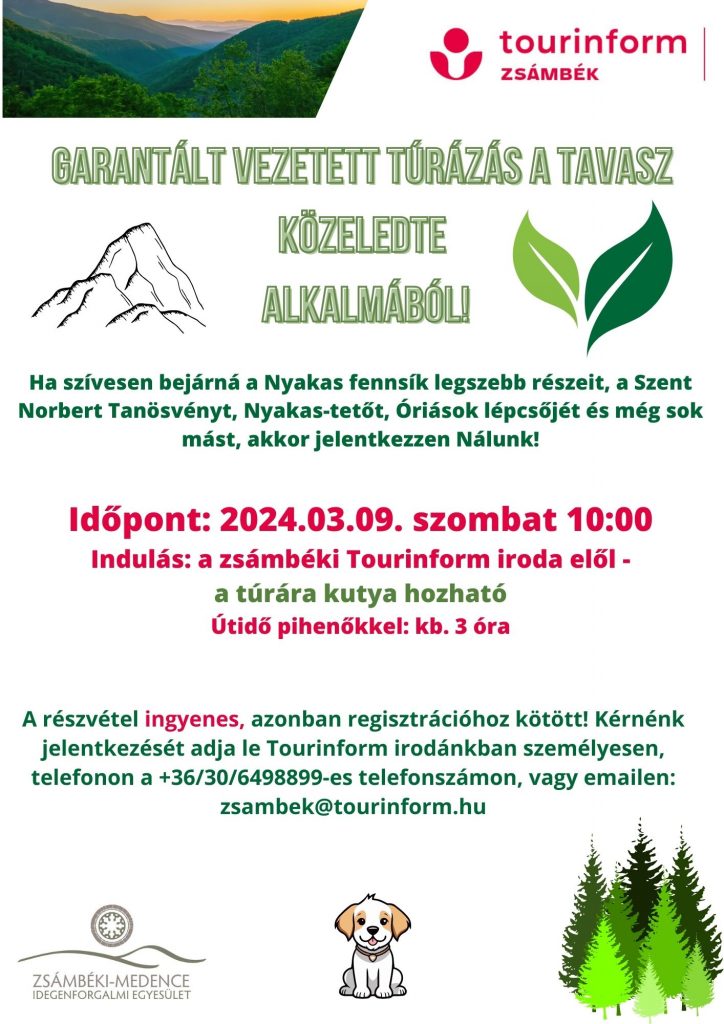 tourinform
ZSÁMBÉK

GARANTÁLT VEZETETT TÚRÁZÁS A TAVASZ KÖZELEDTE ALKALMÁBÓL!

Ha szívesen bejárná a Nyakas fennsík legszebb részeit, a Szent Norbert Tanösvényt, Nyakas-tetőt, Óriások lépcsőjét és még sok mást, akkor jelentkezzen Nálunk!

Időpont: 2024.03.09. szombat 10:00
Indulás: a zsámbéki Tourinform iroda elől -
a túrára kutya hozható
Útidő pihenőkkel: kb. 3 óra

A részvétel ingyenes, azonban regisztrációhoz kötött! Kérnénk jelentkezését adja le Tourinform irodánkban személyesen, telefonon a +36/30/6498899-es telefonszámon, vagy emailen: zsambek@tourinform.hu

ZSÁMBÉKI-MEDENCE
IDEGENFORGALMI EGYESÜLET